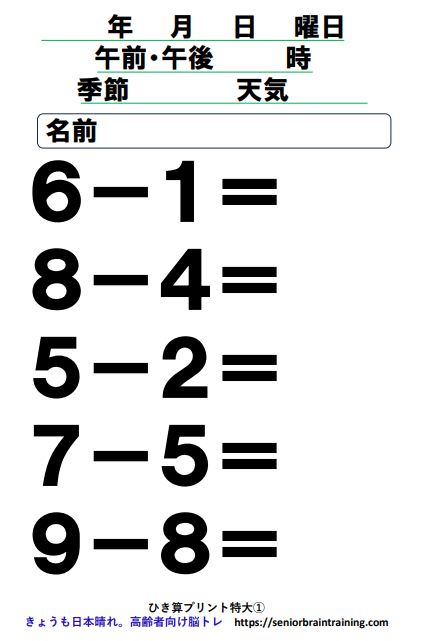 年　月　日　曜日
午前・午後　　時
季節　　天気

名前

$6-1=$

$8-4=$

$5-2=$

$7-5=$

$9-8=$

ひき算プリント特大①
きょうも日本晴れ。高齢者向け脳トレ　https://seniorbraintraining.com